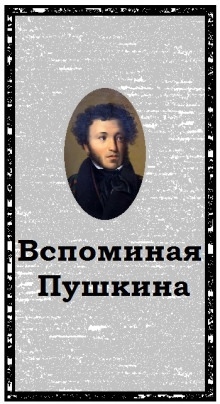 Вспоминая Пушкина